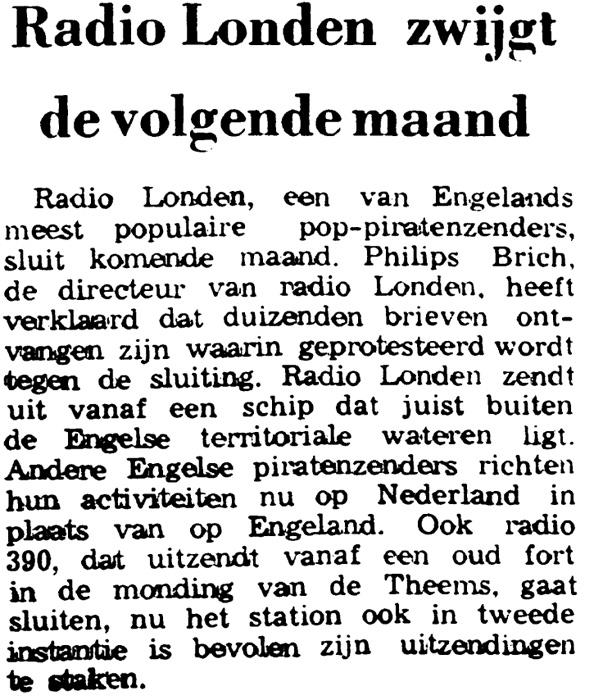 Radio Londen zwijgt de volgende maand

Radio Londen, een van Engelands meest populaire pop-piratenzenders, sluit komende maand. Philips Brich, de directeur van radio Londen, heeft verklaard dat duizenden brieven ontvangen zijn waarin geprotesteerd wordt tegen de sluiting. Radio Londen zendt uit vanaf een schip dat juist buiten de Engelse territoriale wateren ligt. Andere Engelse piratenzenders richten hun activiteiten nu op Nederland in plaats van op Engeland. Ook radio 390, dat uitzendt vanaf een oud fort in de monding van de Theems, gaat sluiten, nu het station ook in tweede instantie is bevolen zijn uitzendingen te staken.